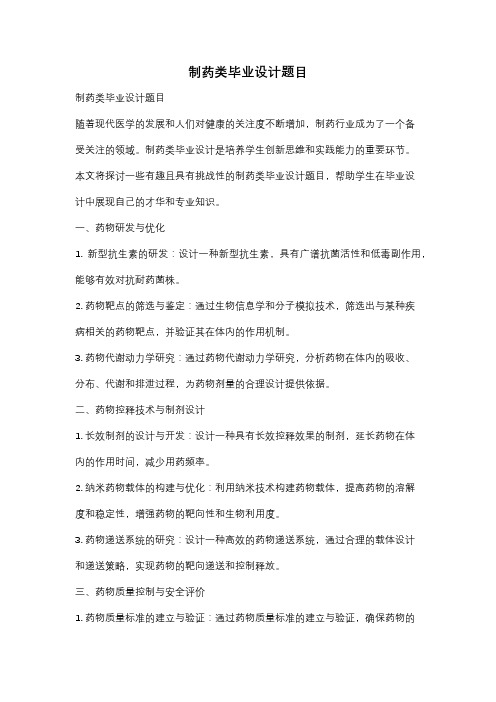 制药类毕业设计题目

制药类毕业设计题目

随着现代医学的发展和人们对健康的关注度不断增加，制药行业成为了一个备受关注的领域。制药类毕业设计是培养学生创新思维和实践能力的重要环节。本文将探讨一些有趣且具有挑战性的制药类毕业设计题目，帮助学生在毕业设计中展现自己的才华和专业知识。

一、药物研发与优化

1. 新型抗生素的研发：设计一种新型抗生素，具有广谱抗菌活性和低毒副作用，能够有效对抗耐药菌株。

2. 药物靶点的筛选与鉴定：通过生物信息学和分子模拟技术，筛选出与某种疾病相关的药物靶点，并验证其在体内的作用机制。

3. 药物代谢动力学研究：通过药物代谢动力学研究，分析药物在体内的吸收、分布、代谢和排泄过程，为药物剂量的合理设计提供依据。

二、药物控释技术与制剂设计

1. 长效制剂的设计与开发：设计一种具有长效控释效果的制剂，延长药物在体内的作用时间，减少用药频率。

2. 纳米药物载体的构建与优化：利用纳米技术构建药物载体，提高药物的溶解度和稳定性，增强药物的靶向性和生物利用度。

3. 药物递送系统的研究：设计一种高效的药物递送系统，通过合理的载体设计和递送策略，实现药物的靶向递送和控制释放。

三、药物质量控制与安全评价

1. 药物质量标准的建立与验证：通过药物质量标准的建立与验证，确保药物的